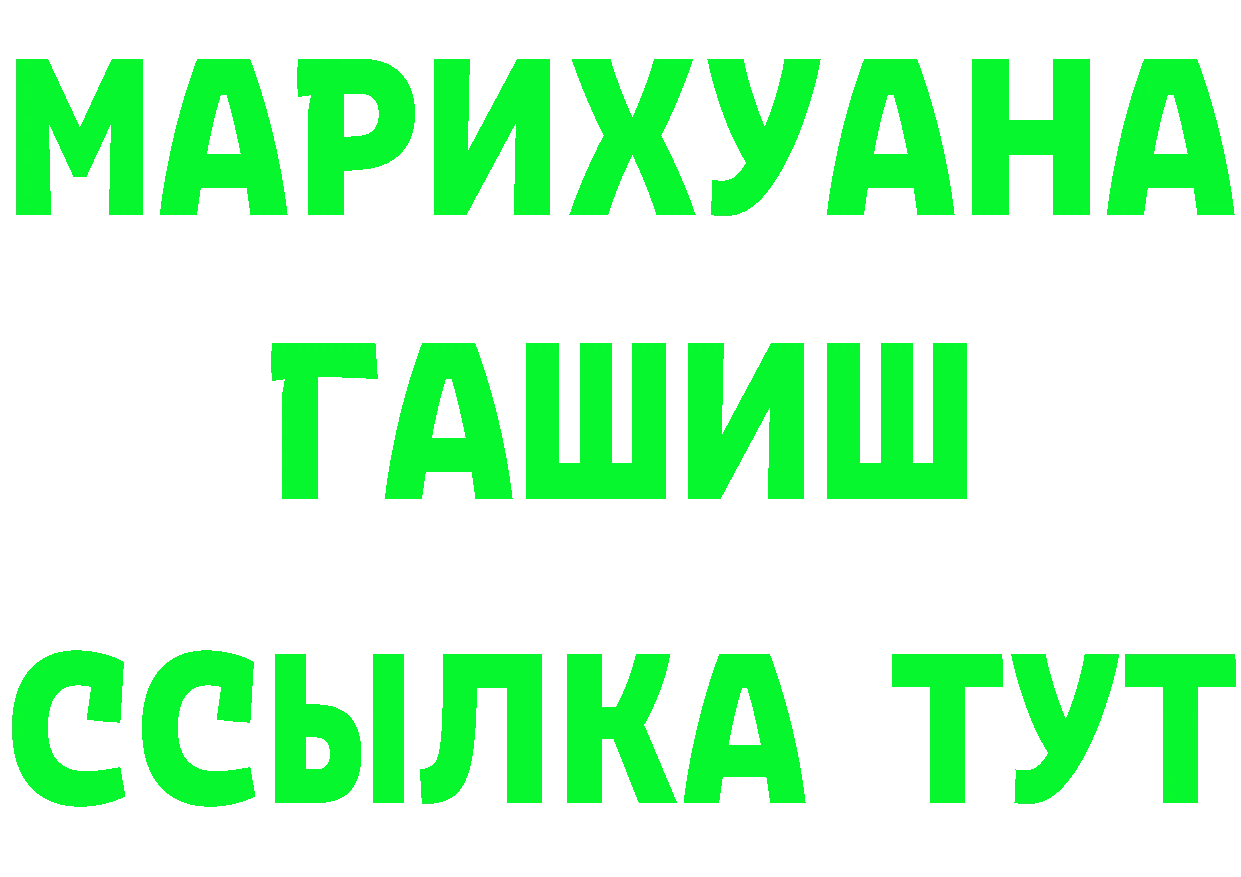 МАРИХУАНА
ГАШИШ
ССЫЛКА ТУТ